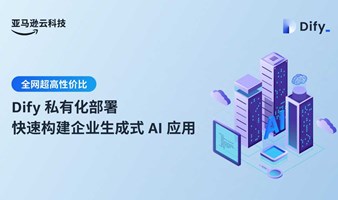 亚马逊云科技

Dify_

全网超高性价比

Dify 私有化部署
快速构建企业生成式 AI 应用

AI